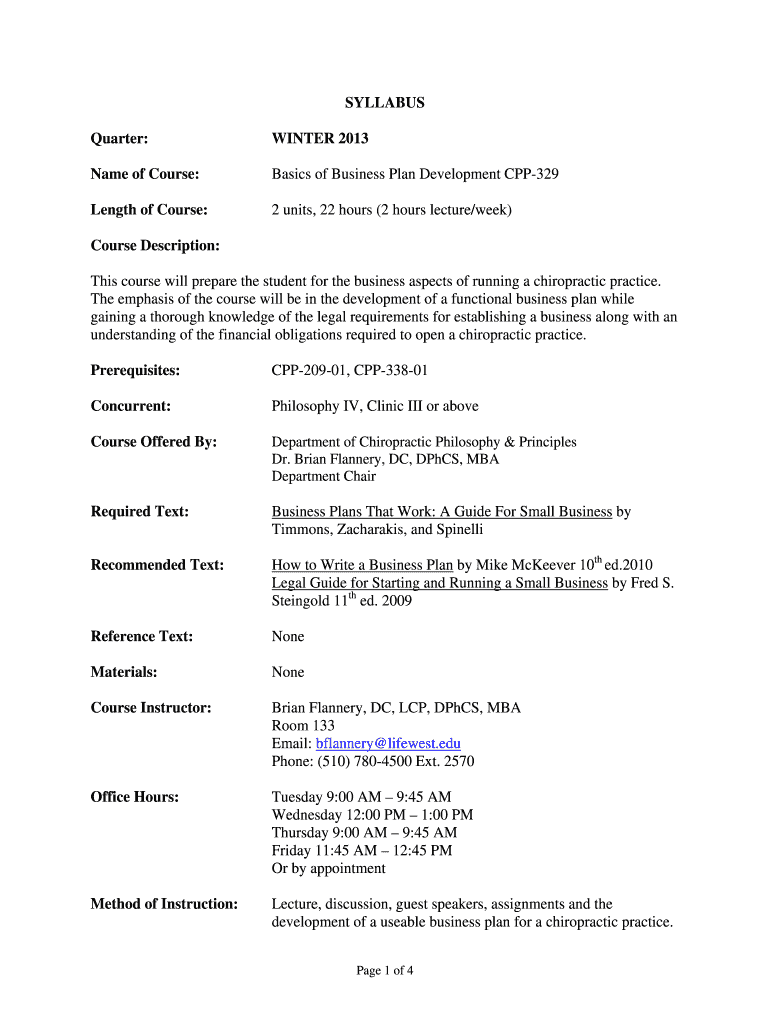 SYLLABUS

Quarter: WINTER 2013

Name of Course: Basics of Business Plan Development CPP-329

Length of Course: 2 units, 22 hours (2 hours lecture/week)

Course Description:

This course will prepare the student for the business aspects of running a chiropractic practice. The emphasis of the course will be in the development of a functional business plan while gaining a thorough knowledge of the legal requirements for establishing a business along with an understanding of the financial obligations required to open a chiropractic practice.

Prerequisites: CPP-209-01, CPP-338-01

Concurrent: Philosophy IV, Clinic III or above

Course Offered By: Department of Chiropractic Philosophy & Principles
Dr. Brian Flannery, DC, DPhCS, MBA
Department Chair

Required Text: Business Plans That Work: A Guide For Small Business by Timmons, Zacharakis, and Spinelli

Recommended Text: How to Write a Business Plan by Mike McKeever $10^{th}$ ed.2010
Legal Guide for Starting and Running a Small Business by Fred S. Steingold $11^{th}$ ed. 2009

Reference Text: None

Materials: None

Course Instructor: Brian Flannery, DC, LCP, DPhCS, MBA
Room 133
Email: bflannery@lifewest.edu
Phone: (510) 780-4500 Ext. 2570

Office Hours: Tuesday 9:00 AM – 9:45 AM
Wednesday 12:00 PM – 1:00 PM
Thursday 9:00 AM – 9:45 AM
Friday 11:45 AM – 12:45 PM
Or by appointment

Method of Instruction: Lecture, discussion, guest speakers, assignments and the development of a useable business plan for a chiropractic practice.

Page 1 of 4